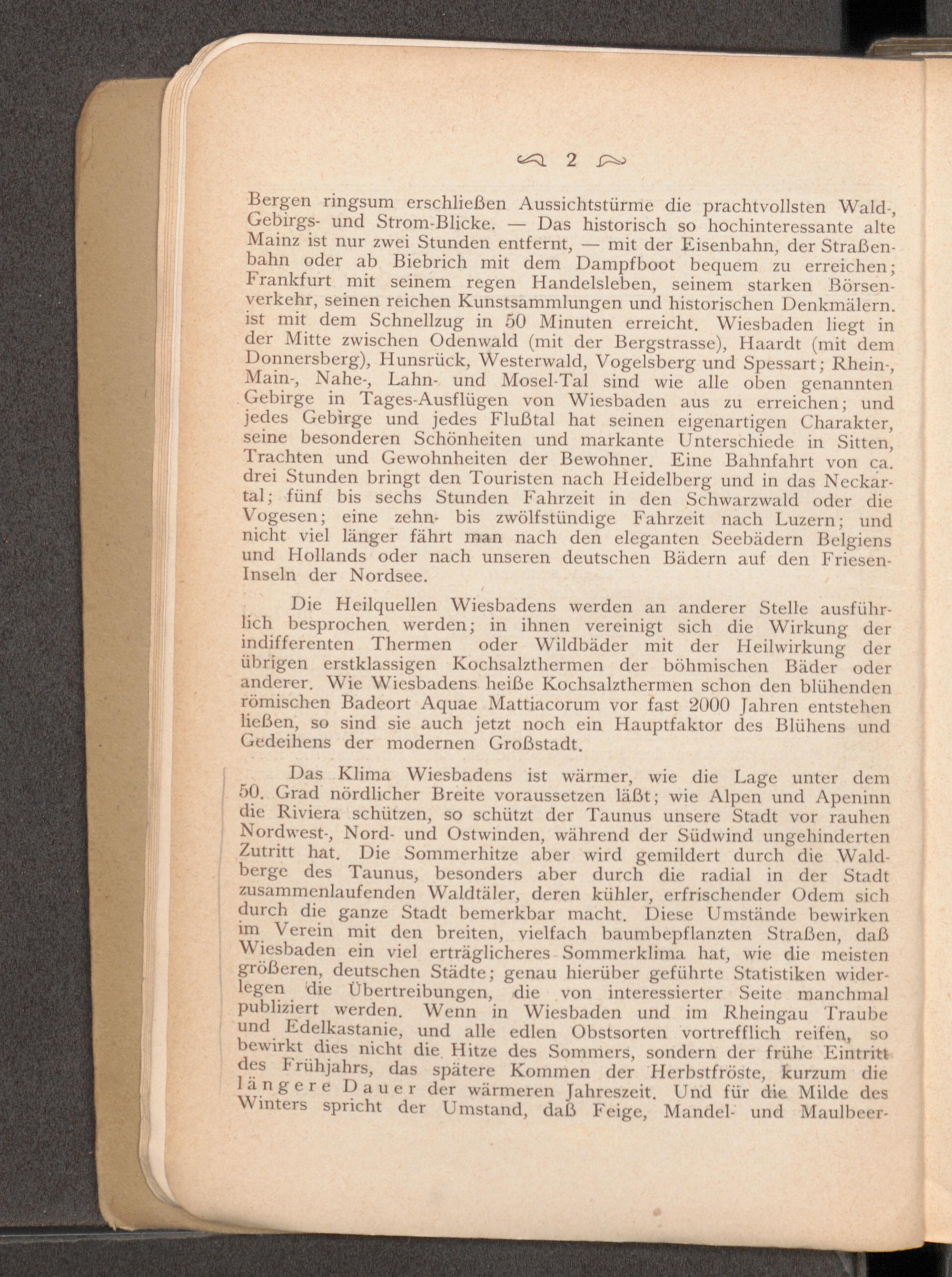 2

Bergen ringsum erschließen Aussichtstürme die prachtvollsten Wald-, Gebirgs- und Strom-Blicke. — Das historisch so hochinteressante alte Mainz ist nur zwei Stunden entfernt, — mit der Eisenbahn, der Straßenbahn oder ab Biebrich mit dem Dampfboot bequem zu erreichen; Frankfurt mit seinem regen Handelsleben, seinem starken Börsenverkehr, seinen reichen Kunstsammlungen und historischen Denkmälern. ist mit dem Schnellzug in 50 Minuten erreicht. Wiesbaden liegt in der Mitte zwischen Odenwald (mit der Bergstrasse), Haardt (mit dem Donnersberg), Hunsrück, Westerwald, Vogelsberg und Spessart; Rhein-, Main-, Nahe-, Lahn- und Mosel-Tal sind wie alle oben genannten Gebirge in Tages-Ausflügen von Wiesbaden aus zu erreichen; und jedes Gebirge und jedes Flußtal hat seinen eigenartigen Charakter, seine besonderen Schönheiten und markante Unterschiede in Sitten, Trachten und Gewohnheiten der Bewohner. Eine Bahnfahrt von ca. drei Stunden bringt den Touristen nach Heidelberg und in das Neckartal; fünf bis sechs Stunden Fahrzeit in den Schwarzwald oder die Vogesen; eine zehn- bis zwölfstündige Fahrzeit nach Luzern; und nicht viel länger fährt man nach den eleganten Seebädern Belgiens und Hollands oder nach unseren deutschen Bädern auf den Friesen-Inseln der Nordsee.

Die Heilquellen Wiesbadens werden an anderer Stelle ausführlich besprochen werden; in ihnen vereinigt sich die Wirkung der indifferenten Thermen oder Wildbäder mit der Heilwirkung der übrigen erstklassigen Kochsalzthermen der böhmischen Bäder oder anderer. Wie Wiesbadens heiße Kochsalzthermen schon den blühenden römischen Badeort Aquae Mattiacorum vor fast 2000 Jahren entstehen ließen, so sind sie auch jetzt noch ein Hauptfaktor des Blühens und Gedeihens der modernen Großstadt.

Das Klima Wiesbadens ist wärmer, wie die Lage unter dem 50. Grad nördlicher Breite voraussetzen läßt; wie Alpen und Apeninn die Riviera schützen, so schützt der Taunus unsere Stadt vor rauhen Nordwest-, Nord- und Ostwinden, während der Südwind ungehinderten Zutritt hat. Die Sommerhitze aber wird gemildert durch die Waldberge des Taunus, besonders aber durch die radial in der Stadt zusammenlaufenden Waldtäler, deren kühler, erfrischender Odem sich durch die ganze Stadt bemerkbar macht. Diese Umstände bewirken im Verein mit den breiten, vielfach baumbepflanzten Straßen, daß Wiesbaden ein viel erträglicheres Sommerklima hat, wie die meisten größeren, deutschen Städte; genau hierüber geführte Statistiken widerlegen die Übertreibungen, die von interessierter Seite manchmal publiziert werden. Wenn in Wiesbaden und im Rheingau Traube und Edelkastanie, und alle edlen Obstsorten vortrefflich reifen, so bewirkt dies nicht die Hitze des Sommers, sondern der frühe Eintritt des Frühjahrs, das spätere Kommen der Herbstfröste, kurzum die längere Dauer der wärmeren Jahreszeit. Und für die Milde des Winters spricht der Umstand, daß Feige, Mandel- und Maulbeer-